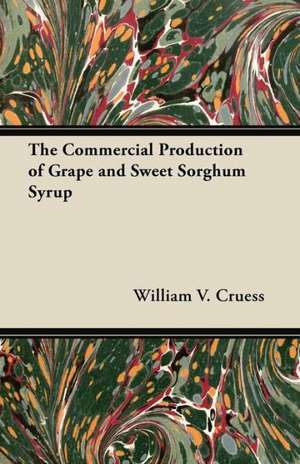 The Commercial Production of Grape and Sweet Sorghum Syrup

William V. Cruess